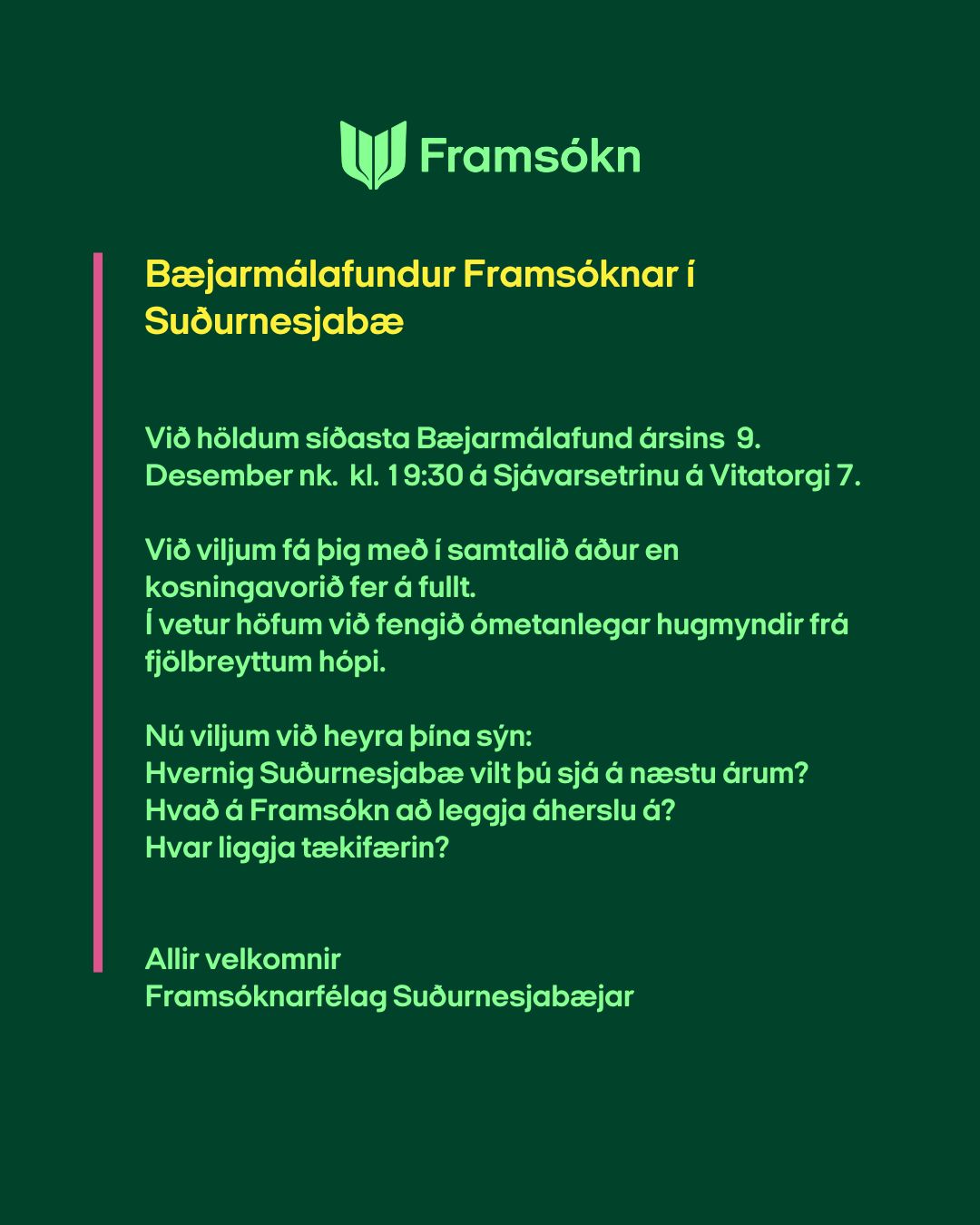 Framsókn

Bæjarmálafundur Framsóknar í Suðurnesjabæ

Við höldum síðasta Bæjarmálafund ársins 9. Desember nk. kl. 19:30 á Sjávarsetrinu á Vitatorgi 7.

Við viljum fá þig með í samtalið áður en kosningavorið fer á fullt.
Í vetur höfum við fengið ómetanlegar hugmyndir frá fjölbreyttum hópi.

Nú viljum við heyra þína sýn:
Hvernig Suðurnesjabæ vilt þú sjá á næstu árum?
Hvað á Framsókn að leggja áherslu á?
Hvar liggja tækifærin?

Allir velkomnir
Framsóknarfélag Suðurnesjabæjar